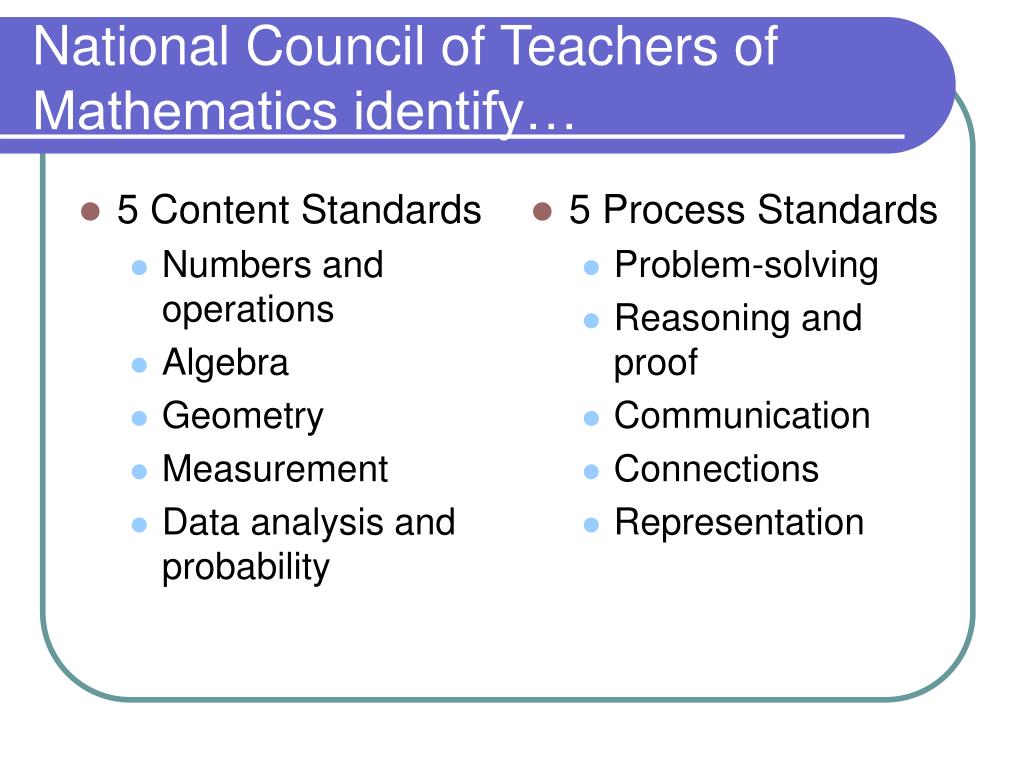 National Council of Teachers of Mathematics identify…

- 5 Content Standards
  - Numbers and operations
  - Algebra
  - Geometry
  - Measurement
  - Data analysis and probability

- 5 Process Standards
  - Problem-solving
  - Reasoning and proof
  - Communication
  - Connections
  - Representation